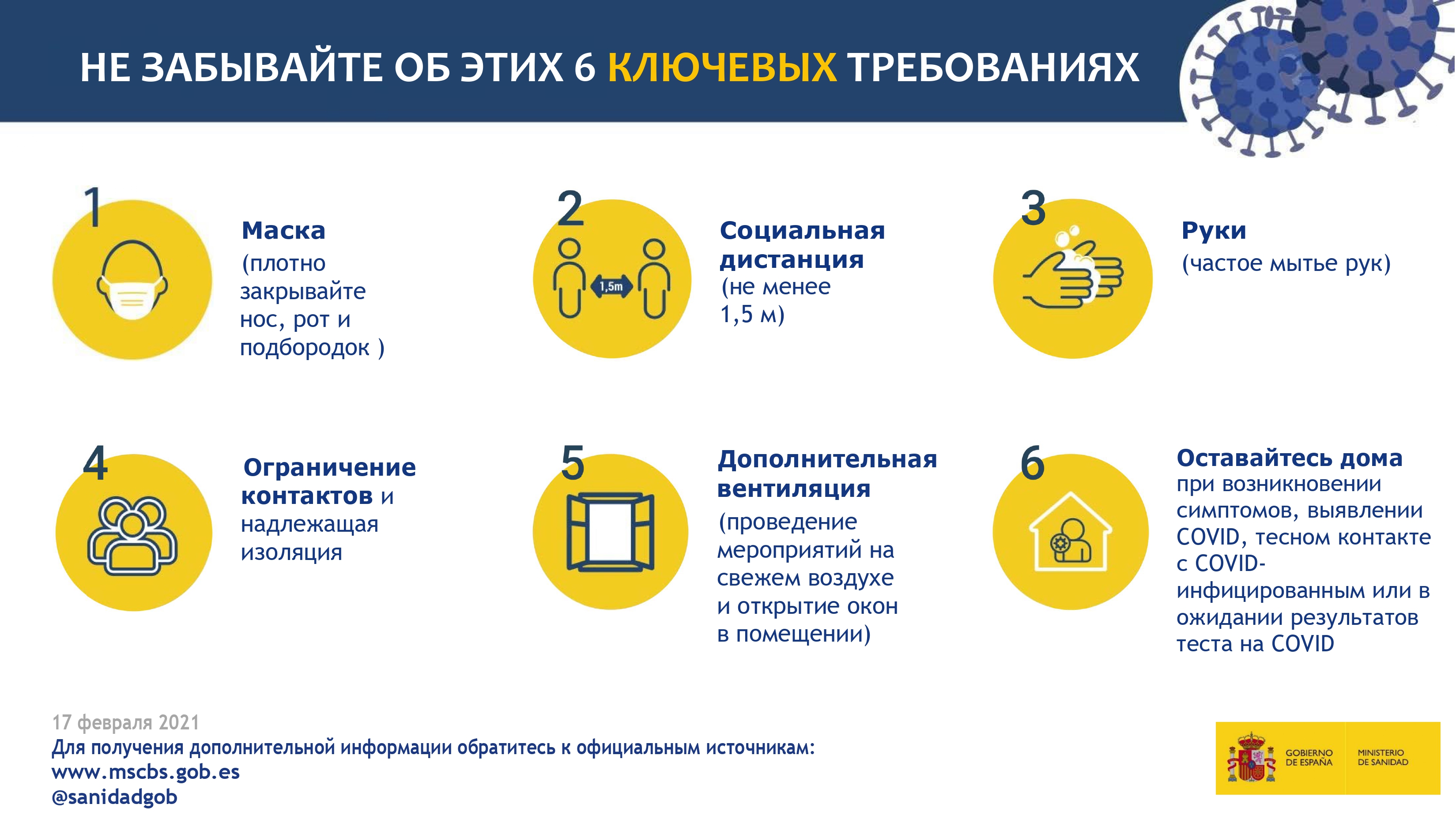 НЕ ЗАБЫВАЙТЕ ОБ ЭТИХ 6 КЛЮЧЕВЫХ ТРЕБОВАНИЯХ

1

Маска
(плотно закрывайте нос, рот и подбородок )

2

1,5m

Социальная дистанция
(не менее 1,5 м)

3

Руки
(частое мытье рук)

4

Ограничение контактов и надлежащая изоляция

5

Дополнительная вентиляция
(проведение мероприятий на свежем воздухе и открытие окон в помещении)

6

Оставайтесь дома
при возникновении симптомов, выявлении COVID, тесном контакте с COVID-инфицированным или в ожидании результатов теста на COVID

17 февраля 2021
Для получения дополнительной информации обратитесь к официальным источникам:
www.mscbs.gob.es
@sanidadgob

GOBIERNO DE ESPAÑA
MINISTERIO DE SANIDAD